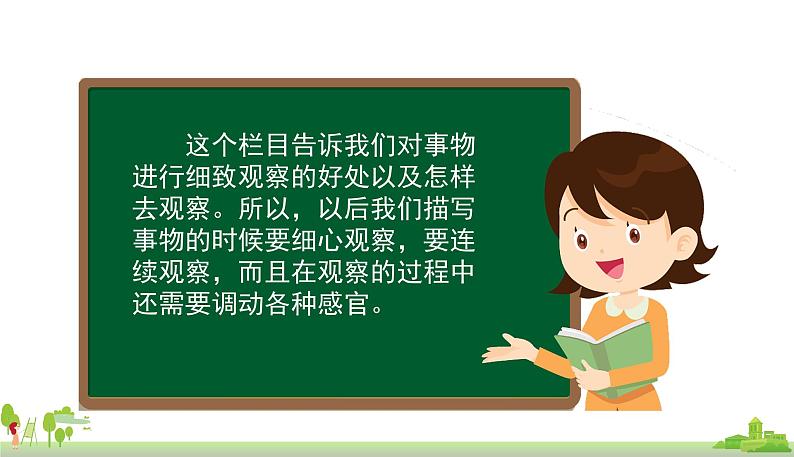 这个栏目告诉我们对事物进行细致观察的好处以及怎样去观察。所以，以后我们描写事物的时候要细心观察，要连续观察，而且在观察的过程中还需要调动各种感官。